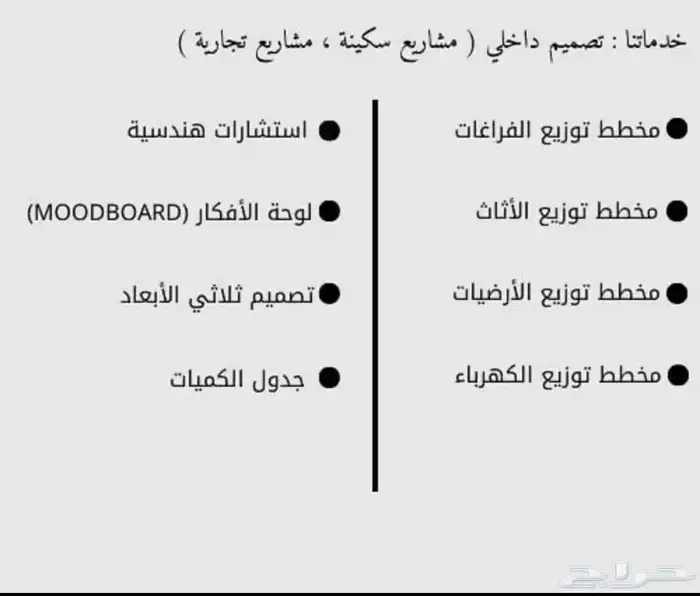 خدماتنا : تصميم داخلي ( مشاريع سكينة ، مشاريع تجارية )

• مخطط توزيع الفراغات

• مخطط توزيع الأثاث

• مخطط توزيع الأرضيات

• مخطط توزيع الكهرباء

• استشارات هندسية

• لوحة الأفكار (MOODBOARD)

• تصميم ثلاثي الأبعاد

• جدول الكميات

حراج